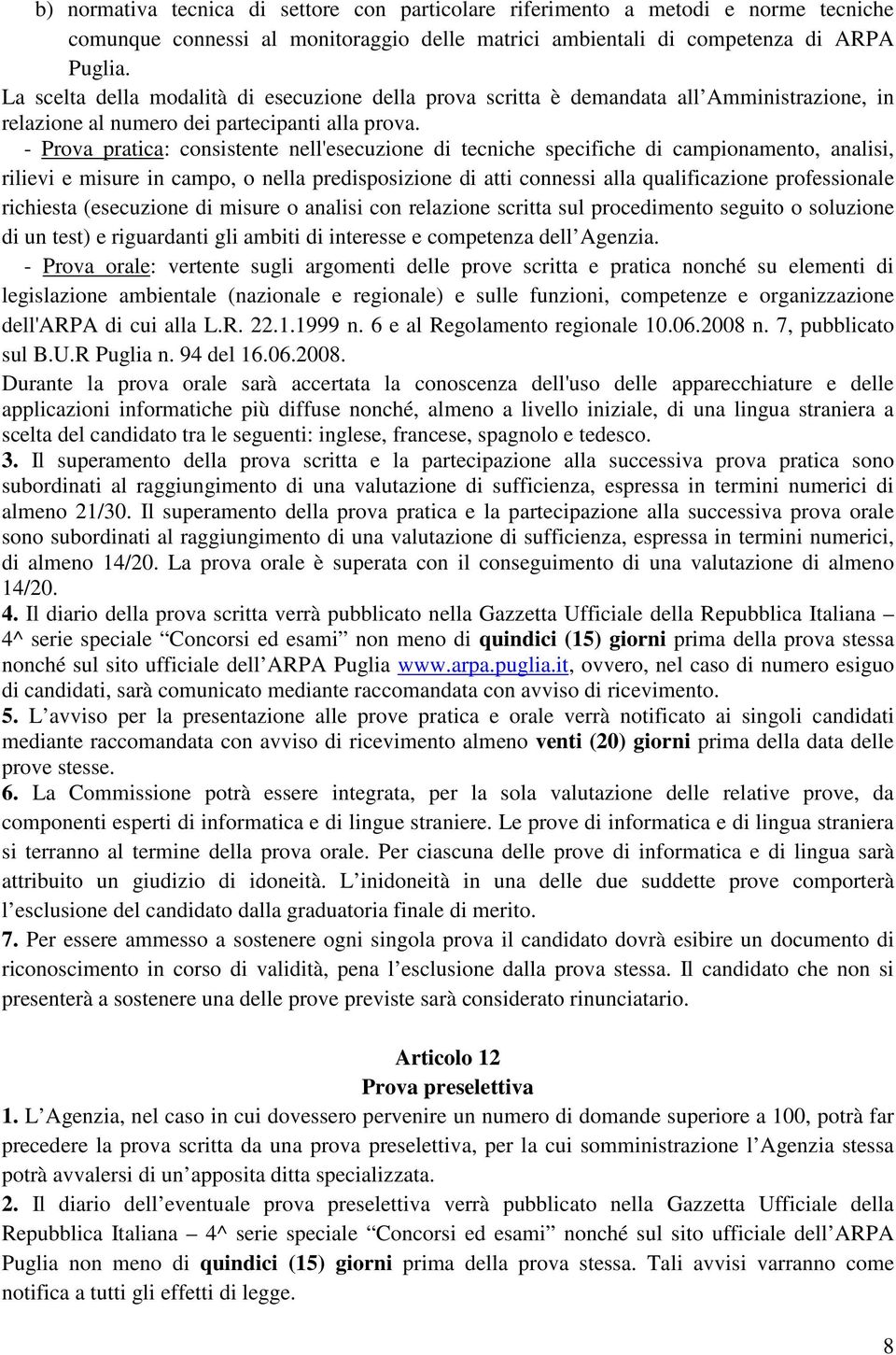 b) normativa tecnica di settore con particolare riferimento a metodi e norme tecniche comunque connessi al monitoraggio delle matrici ambientali di competenza di ARPA Puglia.
La scelta della modalità di esecuzione della prova scritta è demandata all'Amministrazione, in relazione al numero dei partecipanti alla prova.
- Prova pratica: consistente nell'esecuzione di tecniche specifiche di campionamento, analisi, rilievi e misure in campo, o nella predisposizione di atti connessi alla qualificazione professionale richiesta (esecuzione di misure o analisi con relazione scritta sul procedimento seguito o soluzione di un test) e riguardanti gli ambiti di interesse e competenza dell'Agenzia.
- Prova orale: vertente sugli argomenti delle prove scritta e pratica nonché su elementi di legislazione ambientale (nazionale e regionale) e sulle funzioni, competenze e organizzazione dell'ARPA di cui alla L.R. 22.1.1999 n. 6 e al Regolamento regionale 10.06.2008 n. 7, pubblicato sul B.U.R Puglia n. 94 del 16.06.2008.
Durante la prova orale sarà accertata la conoscenza dell'uso delle apparecchiature e delle applicazioni informatiche più diffuse nonché, almeno a livello iniziale, di una lingua straniera a scelta del candidato tra le seguenti: inglese, francese, spagnolo e tedesco.
3. Il superamento della prova scritta e la partecipazione alla successiva prova pratica sono subordinati al raggiungimento di una valutazione di sufficienza, espressa in termini numerici di almeno 21/30. Il superamento della prova pratica e la partecipazione alla successiva prova orale sono subordinati al raggiungimento di una valutazione di sufficienza, espressa in termini numerici, di almeno 14/20. La prova orale è superata con il conseguimento di una valutazione di almeno 14/20.
4. Il diario della prova scritta verrà pubblicato nella Gazzetta Ufficiale della Repubblica Italiana – 4^ serie speciale "Concorsi ed esami" non meno di quindici (15) giorni prima della prova stessa nonché sul sito ufficiale dell'ARPA Puglia www.arpa.puglia.it, ovvero, nel caso di numero esiguo di candidati, sarà comunicato mediante raccomandata con avviso di ricevimento.
5. L'avviso per la presentazione alle prove pratica e orale verrà notificato ai singoli candidati mediante raccomandata con avviso di ricevimento almeno venti (20) giorni prima della data delle prove stesse.
6. La Commissione potrà essere integrata, per la sola valutazione delle relative prove, da componenti esperti di informatica e di lingue straniere. Le prove di informatica e di lingua straniera si terranno al termine della prova orale. Per ciascuna delle prove di informatica e di lingua sarà attribuito un giudizio di idoneità. L'inidoneità in una delle due suddette prove comporterà l'esclusione del candidato dalla graduatoria finale di merito.
7. Per essere ammesso a sostenere ogni singola prova il candidato dovrà esibire un documento di riconoscimento in corso di validità, pena l'esclusione dalla prova stessa. Il candidato che non si presenterà a sostenere una delle prove previste sarà considerato rinunciatario.

Articolo 12
Prova preselettiva
1. L'Agenzia, nel caso in cui dovessero pervenire un numero di domande superiore a 100, potrà far precedere la prova scritta da una prova preselettiva, per la cui somministrazione l'Agenzia stessa potrà avvalersi di un'apposita ditta specializzata.
2. Il diario dell'eventuale prova preselettiva verrà pubblicato nella Gazzetta Ufficiale della Repubblica Italiana – 4^ serie speciale "Concorsi ed esami" nonché sul sito ufficiale dell'ARPA Puglia non meno di quindici (15) giorni prima della prova stessa. Tali avvisi varranno come notifica a tutti gli effetti di legge.

8